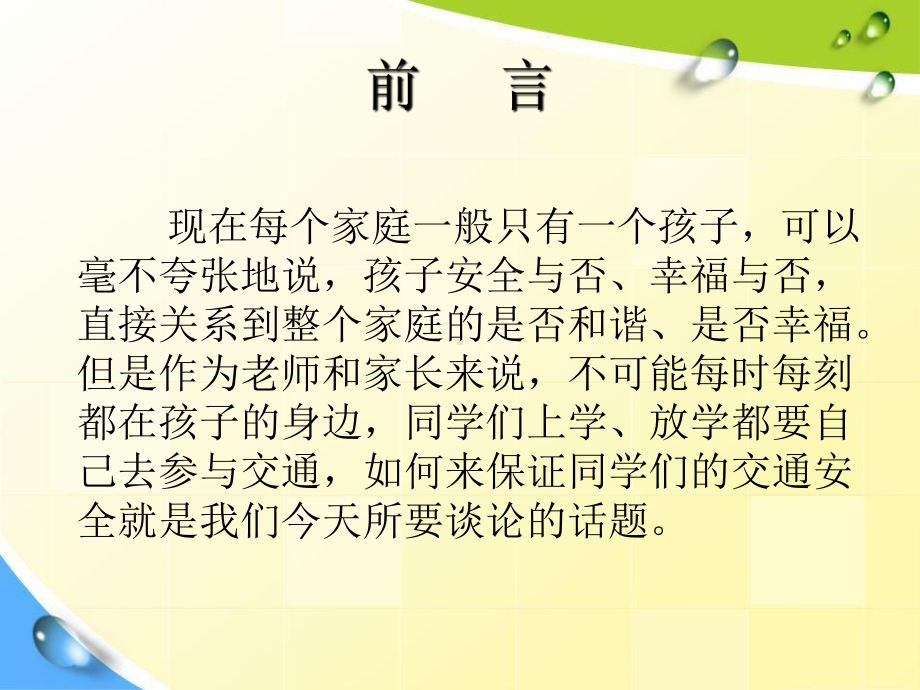 前　言

现在每个家庭一般只有一个孩子，可以毫不夸张地说，孩子安全与否、幸福与否，直接关系到整个家庭的是否和谐、是否幸福。但是作为老师和家长来说，不可能每时每刻都在孩子的身边，同学们上学、放学都要自己去参与交通，如何来保证同学们的交通安全就是我们今天所要谈论的话题。